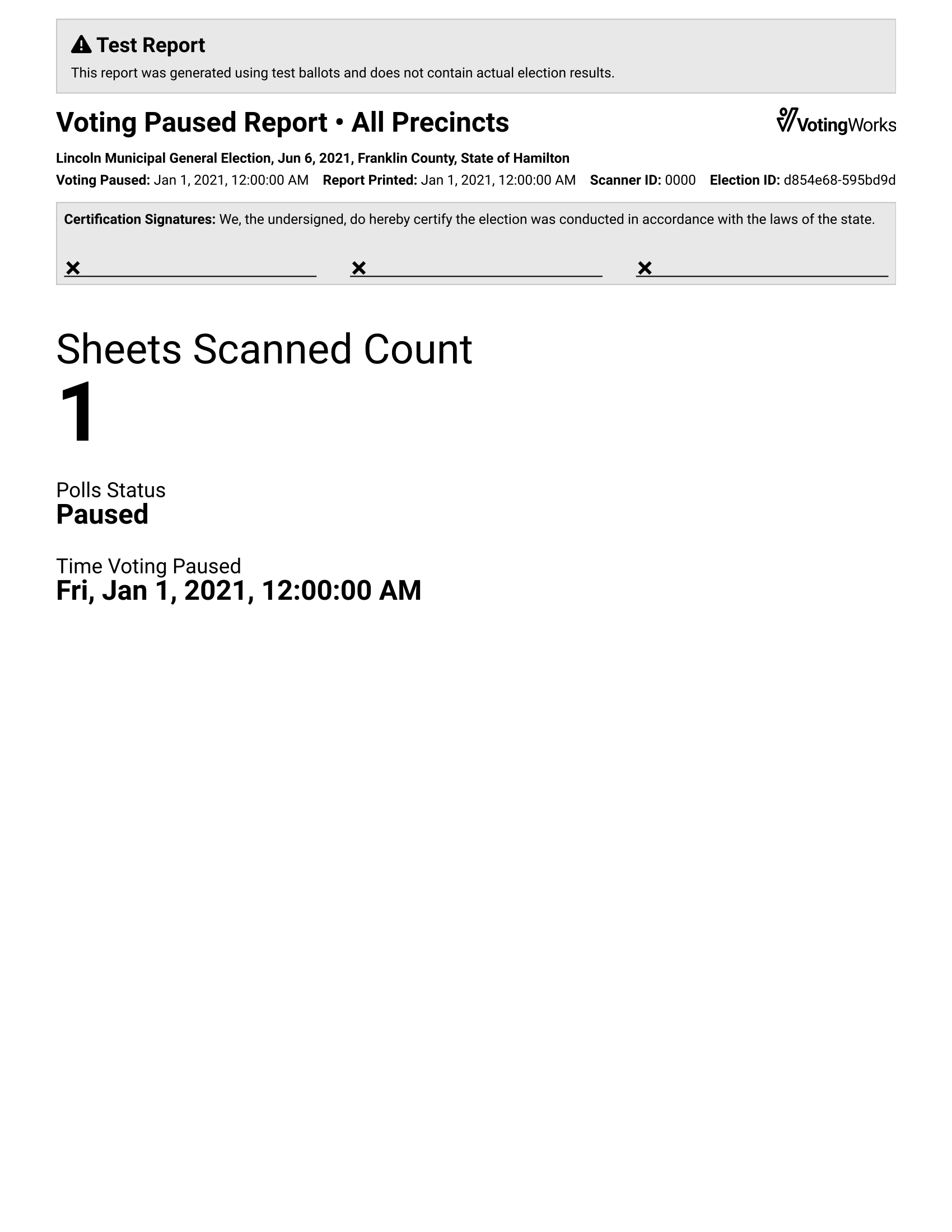 Test Report
This report was generated using test ballots and does not contain actual election results.

Voting Paused Report • All Precincts

VotingWorks

Lincoln Municipal General Election, Jun 6, 2021, Franklin County, State of Hamilton
Voting Paused: Jan 1, 2021, 12:00:00 AM Report Printed: Jan 1, 2021, 12:00:00 AM Scanner ID: 0000 Election ID: d854e68-595bd9d

Certification Signatures: We, the undersigned, do hereby certify the election was conducted in accordance with the laws of the state.

× × ×

Sheets Scanned Count
1

Polls Status
Paused

Time Voting Paused
Fri, Jan 1, 2021, 12:00:00 AM